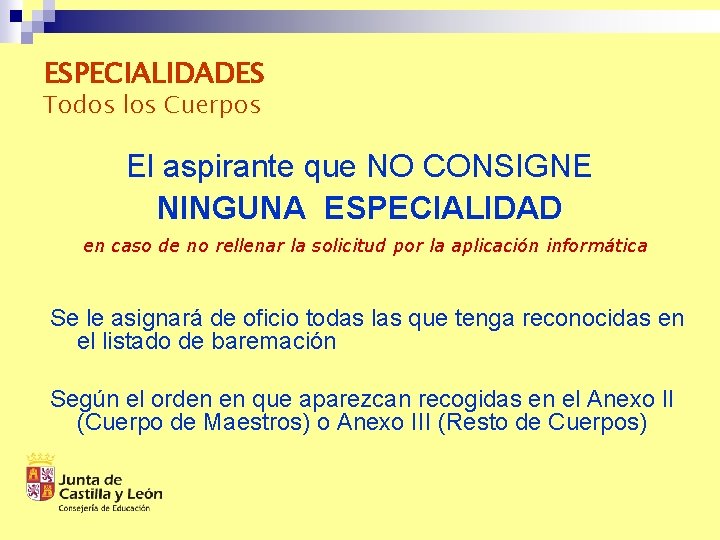 ESPECIALIDADES
Todos los Cuerpos

El aspirante que NO CONSIGNE
NINGUNA ESPECIALIDAD

en caso de no rellenar la solicitud por la aplicación informática

Se le asignará de oficio todas las que tenga reconocidas en el listado de baremación

Según el orden en que aparezcan recogidas en el Anexo II (Cuerpo de Maestros) o Anexo III (Resto de Cuerpos)

Junta de
Castilla y León
Consejería de Educación